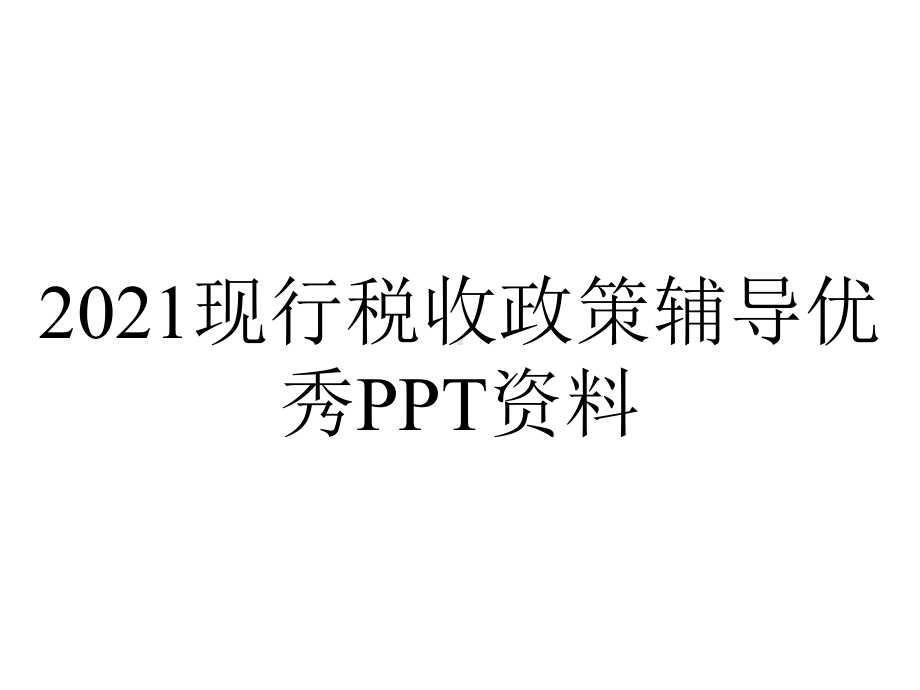 2021现行税收政策辅导优秀PPT资料